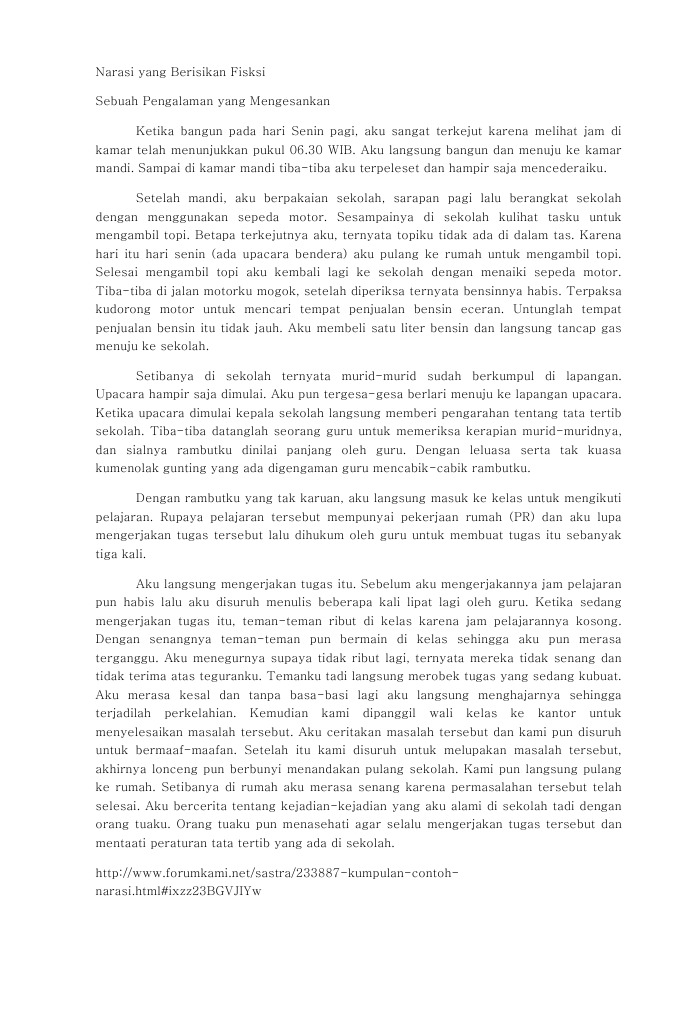 Narasi yang Berisikan Fisksi

Sebuah Pengalaman yang Mengesankan

Ketika bangun pada hari Senin pagi, aku sangat terkejut karena melihat jam di kamar telah menunjukkan pukul 06.30 WIB. Aku langsung bangun dan menuju ke kamar mandi. Sampai di kamar mandi tiba-tiba aku terpeleset dan hampir saja mencederaiku.

Setelah mandi, aku berpakaian sekolah, sarapan pagi lalu berangkat sekolah dengan menggunakan sepeda motor. Sesampainya di sekolah kulihat tasku untuk mengambil topi. Betapa terkejutnya aku, ternyata topiku tidak ada di dalam tas. Karena hari itu hari senin (ada upacara bendera) aku pulang ke rumah untuk mengambil topi. Selesai mengambil topi aku kembali lagi ke sekolah dengan menaiki sepeda motor. Tiba-tiba di jalan motorku mogok, setelah diperiksa ternyata bensinnya habis. Terpaksa kudorong motor untuk mencari tempat penjualan bensin eceran. Untunglah tempat penjualan bensin itu tidak jauh. Aku membeli satu liter bensin dan langsung tancap gas menuju ke sekolah.

Setibanya di sekolah ternyata murid-murid sudah berkumpul di lapangan. Upacara hampir saja dimulai. Aku pun tergesa-gesa berlari menuju ke lapangan upacara. Ketika upacara dimulai kepala sekolah langsung memberi pengarahan tentang tata tertib sekolah. Tiba-tiba datanglah seorang guru untuk memeriksa kerapian murid-muridnya, dan sialnya rambutku dinilai panjang oleh guru. Dengan leluasa serta tak kuasa kumenolak gunting yang ada digengaman guru mencabik-cabik rambutku.

Dengan rambutku yang tak karuan, aku langsung masuk ke kelas untuk mengikuti pelajaran. Rupaya pelajaran tersebut mempunyai pekerjaan rumah (PR) dan aku lupa mengerjakan tugas tersebut lalu dihukum oleh guru untuk membuat tugas itu sebanyak tiga kali.

Aku langsung mengerjakan tugas itu. Sebelum aku mengerjakannya jam pelajaran pun habis lalu aku disuruh menulis beberapa kali lipat lagi oleh guru. Ketika sedang mengerjakan tugas itu, teman-teman ribut di kelas karena jam pelajarannya kosong. Dengan senangnya teman-teman pun bermain di kelas sehingga aku pun merasa terganggu. Aku menegurnya supaya tidak ribut lagi, ternyata mereka tidak senang dan tidak terima atas teguranku. Temanku tadi langsung merobek tugas yang sedang kubuat. Aku merasa kesal dan tanpa basa-basi lagi aku langsung menghajarnya sehingga terjadilah perkelahian. Kemudian kami dipanggil wali kelas ke kantor untuk menyelesaikan masalah tersebut. Aku ceritakan masalah tersebut dan kami pun disuruh untuk bermaaf-maafan. Setelah itu kami disuruh untuk melupakan masalah tersebut, akhirnya lonceng pun berbunyi menandakan pulang sekolah. Kami pun langsung pulang ke rumah. Setibanya di rumah aku merasa senang karena permasalahan tersebut telah selesai. Aku bercerita tentang kejadian-kejadian yang aku alami di sekolah tadi dengan orang tuaku. Orang tuaku pun menasehati agar selalu mengerjakan tugas tersebut dan mentaati peraturan tata tertib yang ada di sekolah.

http://www.forumkami.net/sastra/233887-kumpulan-contoh-narasi.html#ixzz23BGVJIYw